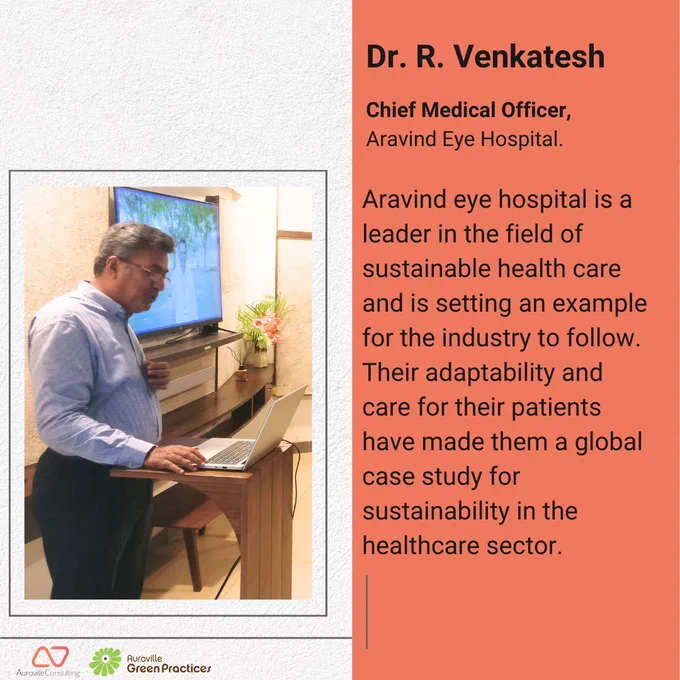 Dr. R. Venkatesh

Chief Medical Officer,
Aravind Eye Hospital.

Aravind eye hospital is a leader in the field of sustainable health care and is setting an example for the industry to follow. Their adaptability and care for their patients have made them a global case study for sustainability in the healthcare sector.

AurovilleConsulting

Auroville Green Practices